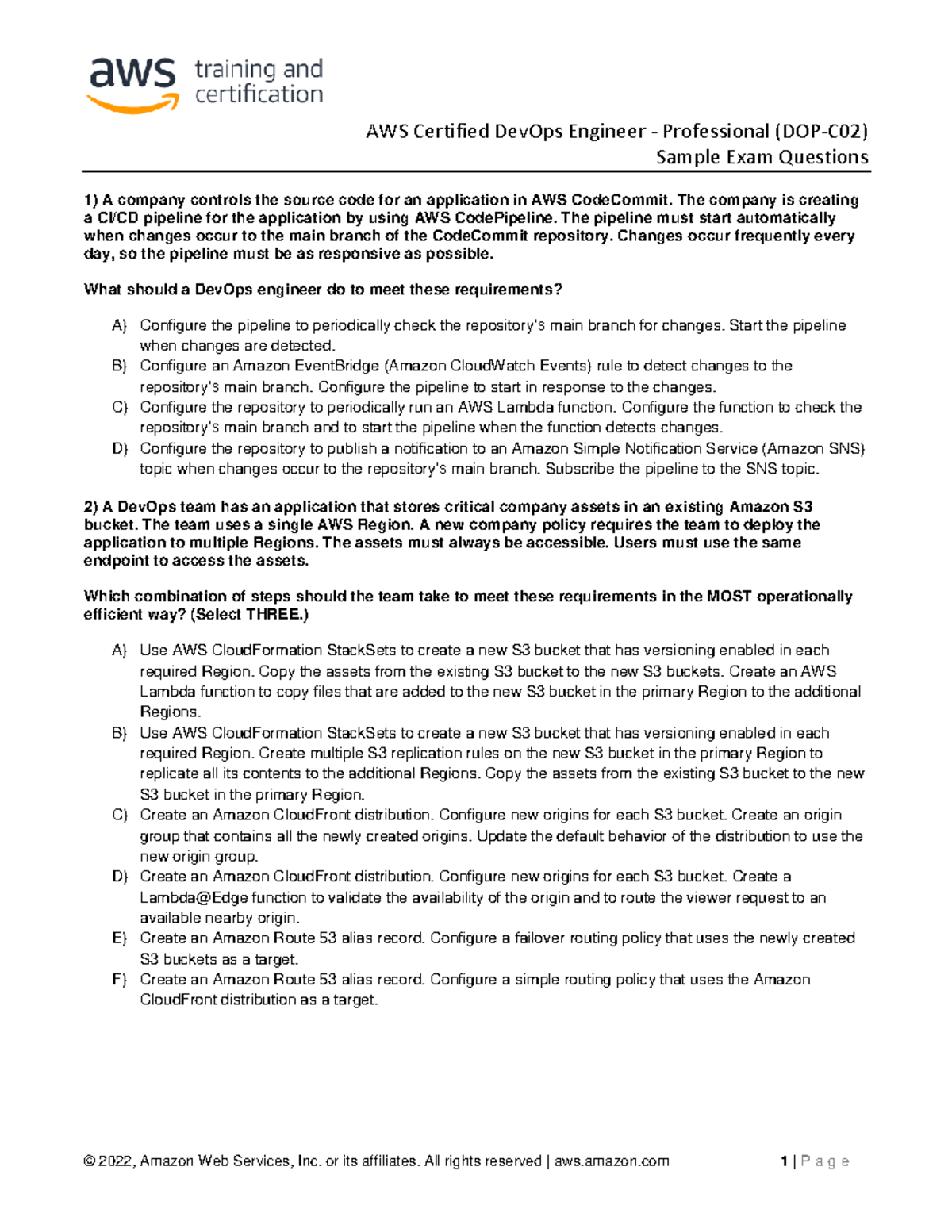 aws training and certification

AWS Certified DevOps Engineer - Professional (DOP-C02)
Sample Exam Questions

1) A company controls the source code for an application in AWS CodeCommit. The company is creating a CI/CD pipeline for the application by using AWS CodePipeline. The pipeline must start automatically when changes occur to the main branch of the CodeCommit repository. Changes occur frequently every day, so the pipeline must be as responsive as possible.

What should a DevOps engineer do to meet these requirements?

A) Configure the pipeline to periodically check the repository's main branch for changes. Start the pipeline when changes are detected.
B) Configure an Amazon EventBridge (Amazon CloudWatch Events) rule to detect changes to the repository's main branch. Configure the pipeline to start in response to the changes.
C) Configure the repository to periodically run an AWS Lambda function. Configure the function to check the repository's main branch and to start the pipeline when the function detects changes.
D) Configure the repository to publish a notification to an Amazon Simple Notification Service (Amazon SNS) topic when changes occur to the repository's main branch. Subscribe the pipeline to the SNS topic.

2) A DevOps team has an application that stores critical company assets in an existing Amazon S3 bucket. The team uses a single AWS Region. A new company policy requires the team to deploy the application to multiple Regions. The assets must always be accessible. Users must use the same endpoint to access the assets.

Which combination of steps should the team take to meet these requirements in the MOST operationally efficient way? (Select THREE.)

A) Use AWS CloudFormation StackSets to create a new S3 bucket that has versioning enabled in each required Region. Copy the assets from the existing S3 bucket to the new S3 buckets. Create an AWS Lambda function to copy files that are added to the new S3 bucket in the primary Region to the additional Regions.
B) Use AWS CloudFormation StackSets to create a new S3 bucket that has versioning enabled in each required Region. Create multiple S3 replication rules on the new S3 bucket in the primary Region to replicate all its contents to the additional Regions. Copy the assets from the existing S3 bucket to the new S3 bucket in the primary Region.
C) Create an Amazon CloudFront distribution. Configure new origins for each S3 bucket. Create an origin group that contains all the newly created origins. Update the default behavior of the distribution to use the new origin group.
D) Create an Amazon CloudFront distribution. Configure new origins for each S3 bucket. Create a Lambda@Edge function to validate the availability of the origin and to route the viewer request to an available nearby origin.
E) Create an Amazon Route 53 alias record. Configure a failover routing policy that uses the newly created S3 buckets as a target.
F) Create an Amazon Route 53 alias record. Configure a simple routing policy that uses the Amazon CloudFront distribution as a target.

© 2022, Amazon Web Services, Inc. or its affiliates. All rights reserved | aws.amazon.com 1 | P a g e